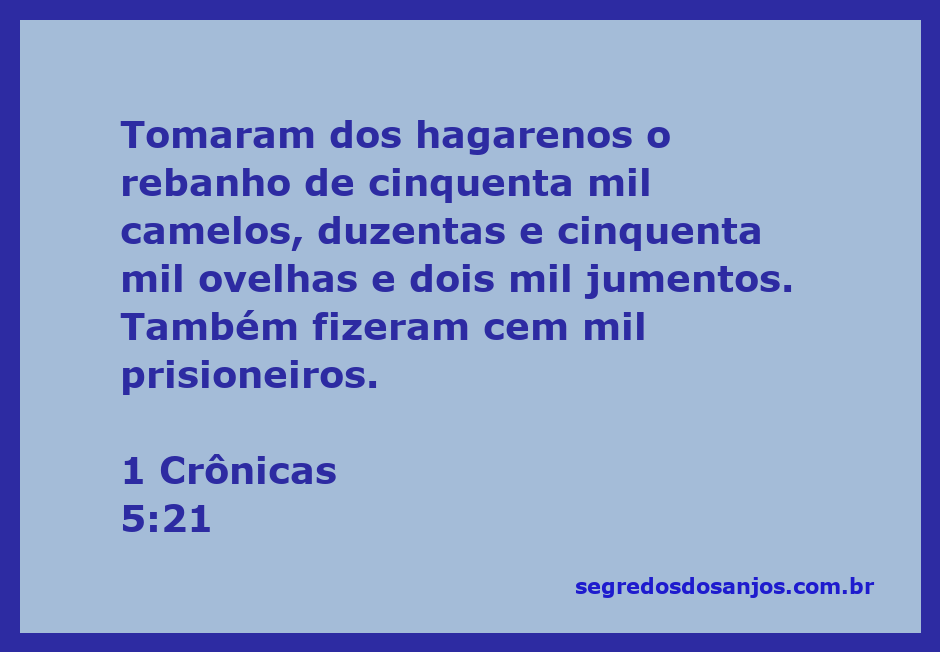 Tomaram dos hagarenos o rebanho de cinquenta mil camelos, duzentas e cinquenta mil ovelhas e dois mil jumentos. Também fizeram cem mil prisioneiros.

1 Crônicas
5:21

segredosdosanjos.com.br